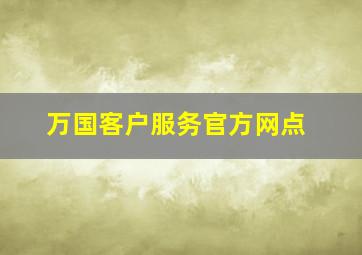 万国客户服务官方网点